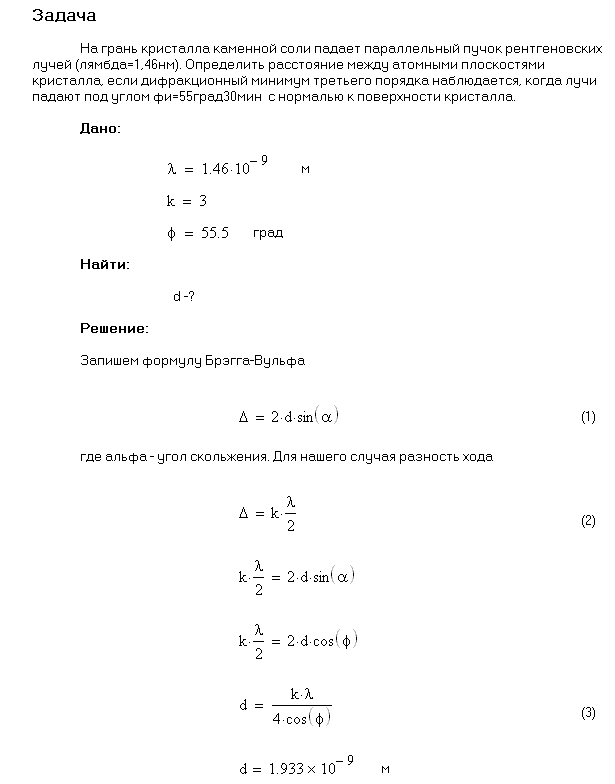 Задача

На грань кристалла каменной соли падает параллельный пучок рентгеновских лучей (лямбда=1,46нм). Определить расстояние между атомными плоскостями кристалла, если дифракционный минимум третьего порядка наблюдается, когда лучи падают под углом фи=55град30мин с нормалью к поверхности кристалла.

Дано:

$\lambda = 1.46 \cdot 10^{-9}$ м

$k = 3$

$\phi = 55.5$ град

Найти:

d -?

Решение:

Запишем формулу Брэгга-Вульфа

$\Delta = 2 \cdot d \cdot \sin(\alpha)$ (1)

где альфа - угол скольжения. Для нашего случая разность хода

$\Delta = k \cdot \frac{\lambda}{2}$ (2)

$k \cdot \frac{\lambda}{2} = 2 \cdot d \cdot \sin(\alpha)$

$k \cdot \frac{\lambda}{2} = 2 \cdot d \cdot \cos(\phi)$

$d = \frac{k \cdot \lambda}{4 \cdot \cos(\phi)}$ (3)

$d = 1.933 \times 10^{-9}$ м